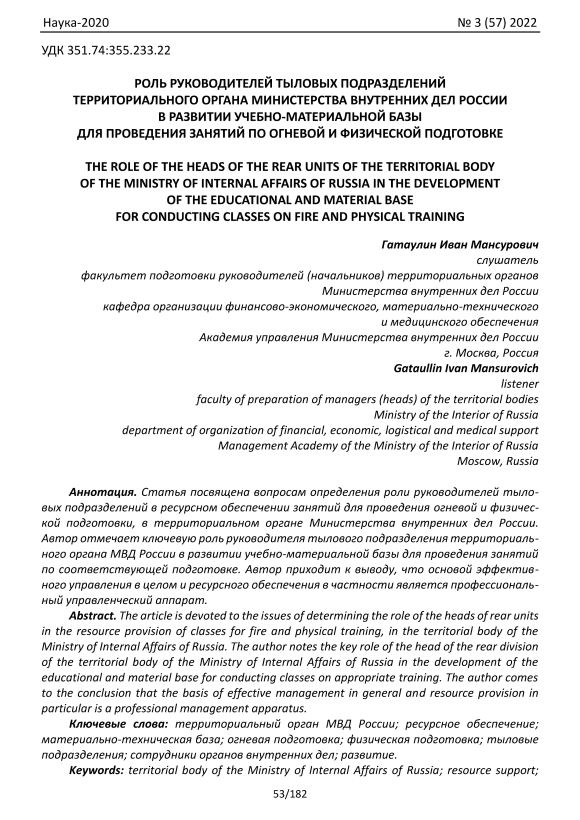 Наука-2020 № 3 (57) 2022

УДК 351.74:355.233.22

РОЛЬ РУКОВОДИТЕЛЕЙ ТЫЛОВЫХ ПОДРАЗДЕЛЕНИЙ ТЕРРИТОРИАЛЬНОГО ОРГАНА МИНИСТЕРСТВА ВНУТРЕННИХ ДЕЛ РОССИИ В РАЗВИТИИ УЧЕБНО-МАТЕРИАЛЬНОЙ БАЗЫ ДЛЯ ПРОВЕДЕНИЯ ЗАНЯТИЙ ПО ОГНЕВОЙ И ФИЗИЧЕСКОЙ ПОДГОТОВКЕ

THE ROLE OF THE HEADS OF THE REAR UNITS OF THE TERRITORIAL BODY OF THE MINISTRY OF INTERNAL AFFAIRS OF RUSSIA IN THE DEVELOPMENT OF THE EDUCATIONAL AND MATERIAL BASE FOR CONDUCTING CLASSES ON FIRE AND PHYSICAL TRAINING

Гатаулин Иван Мансурович
слушатель
факультет подготовки руководителей (начальников) территориальных органов
Министерства внутренних дел России
кафедра организации финансово-экономического, материально-технического
и медицинского обеспечения
Академия управления Министерства внутренних дел России
г. Москва, Россия
Gataullin Ivan Mansurovich
listener
faculty of preparation of managers (heads) of the territorial bodies
Ministry of the Interior of Russia
department of organization of financial, economic, logistical and medical support
Management Academy of the Ministry of the Interior of Russia
Moscow, Russia

Аннотация. Статья посвящена вопросам определения роли руководителей тыловых подразделений в ресурсном обеспечении занятий для проведения огневой и физической подготовки, в территориальном органе Министерства внутренних дел России. Автор отмечает ключевую роль руководителя тылового подразделения территориального органа МВД России в развитии учебно-материальной базы для проведения занятий по соответствующей подготовке. Автор приходит к выводу, что основой эффективного управления в целом и ресурсного обеспечения в частности является профессиональный управленческий аппарат.

Abstract. The article is devoted to the issues of determining the role of the heads of rear units in the resource provision of classes for fire and physical training, in the territorial body of the Ministry of Internal Affairs of Russia. The author notes the key role of the head of the rear division of the territorial body of the Ministry of Internal Affairs of Russia in the development of the educational and material base for conducting classes on appropriate training. The author comes to the conclusion that the basis of effective management in general and resource provision in particular is a professional management apparatus.

Ключевые слова: территориальный орган МВД России; ресурсное обеспечение; материально-техническая база; огневая подготовка; физическая подготовка; тыловые подразделения; сотрудники органов внутренних дел; развитие.

Keywords: territorial body of the Ministry of Internal Affairs of Russia; resource support;

53/182